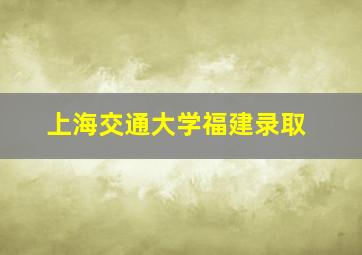 上海交通大学福建录取